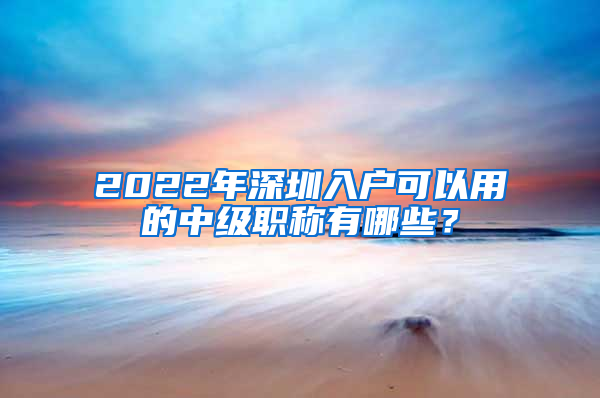 2022年深圳入户可以用的中级职称有哪些？